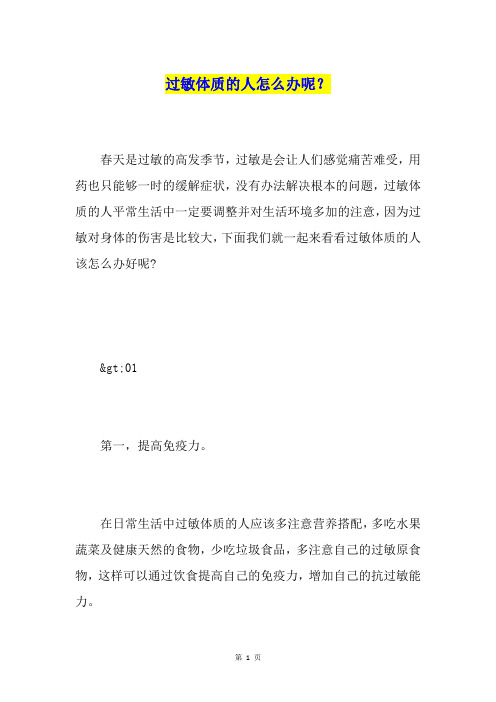 过敏体质的人怎么办呢？

春天是过敏的高发季节，过敏是会让人们感觉痛苦难受，用药也只能够一时的缓解症状，没有办法解决根本的问题，过敏体质的人平常生活中一定要调整并对生活环境多加的注意，因为过敏对身体的伤害是比较大，下面我们就一起来看看过敏体质的人该怎么办好呢?

&gt;01

第一，提高免疫力。

在日常生活中过敏体质的人应该多注意营养搭配，多吃水果蔬菜及健康天然的食物，少吃垃圾食品，多注意自己的过敏原食物，这样可以通过饮食提高自己的免疫力，增加自己的抗过敏能力。

第 1 页